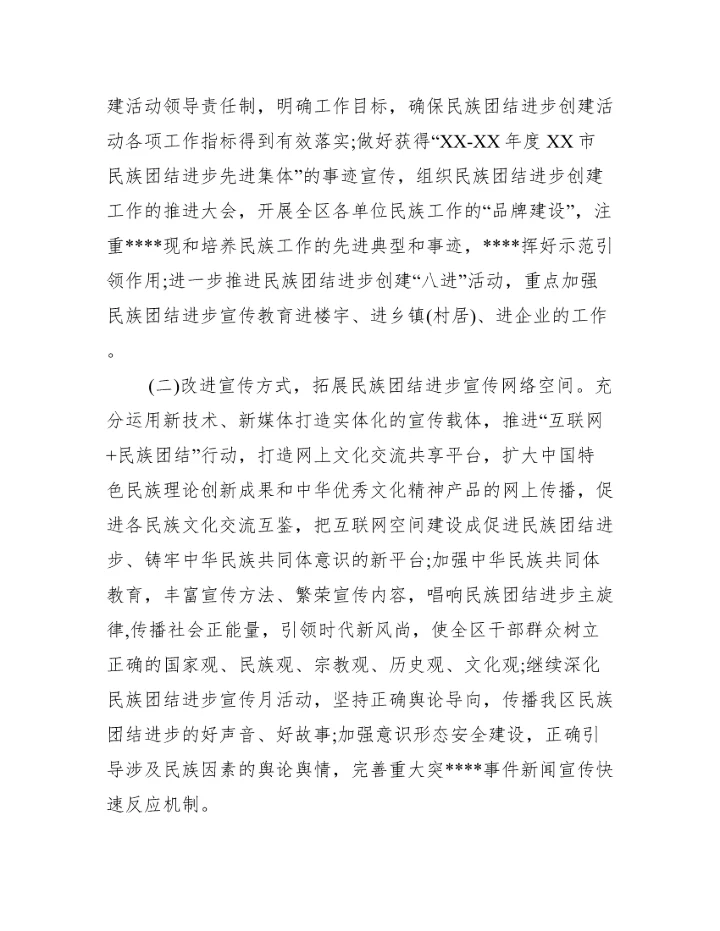 建活动领导责任制，明确工作目标，确保民族团结进步创建活动各项工作指标得到有效落实;做好获得“XX-XX 年度 XX 市民族团结进步先进集体”的事迹宣传，组织民族团结进步创建工作的推进大会，开展全区各单位民族工作的“品牌建设”，注重****现和培养民族工作的先进典型和事迹，****挥好示范引领作用;进一步推进民族团结进步创建“八进”活动，重点加强民族团结进步宣传教育进楼宇、进乡镇(村居)、进企业的工作。

(二)改进宣传方式，拓展民族团结进步宣传网络空间。充分运用新技术、新媒体打造实体化的宣传载体，推进“互联网+民族团结”行动，打造网上文化交流共享平台，扩大中国特色民族理论创新成果和中华优秀文化精神产品的网上传播，促进各民族文化交流互鉴，把互联网空间建设成促进民族团结进步、铸牢中华民族共同体意识的新平台;加强中华民族共同体教育，丰富宣传方法、繁荣宣传内容，唱响民族团结进步主旋律,传播社会正能量，引领时代新风尚，使全区干部群众树立正确的国家观、民族观、宗教观、历史观、文化观;继续深化民族团结进步宣传月活动，坚持正确舆论导向，传播我区民族团结进步的好声音、好故事;加强意识形态安全建设，正确引导涉及民族因素的舆论舆情，完善重大突****事件新闻宣传快速反应机制。